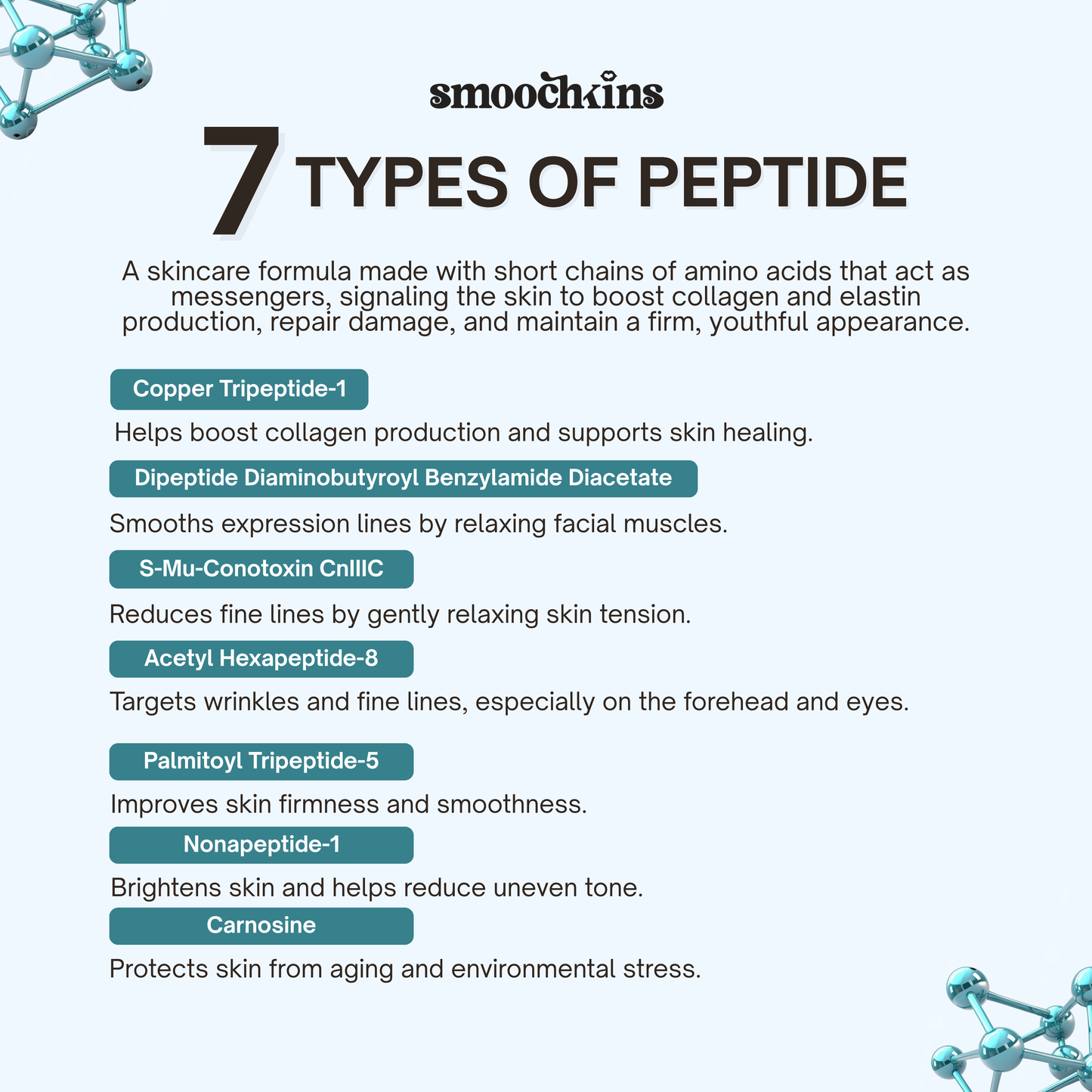 smoochkins

7 TYPES OF PEPTIDE

A skincare formula made with short chains of amino acids that act as messengers, signaling the skin to boost collagen and elastin production, repair damage, and maintain a firm, youthful appearance.

Copper Tripeptide-1

Helps boost collagen production and supports skin healing.

Dipeptide Diaminobutyroyl Benzylamide Diacetate

Smooths expression lines by relaxing facial muscles.

S-Mu-Conotoxin CnIIIC

Reduces fine lines by gently relaxing skin tension.

Acetyl Hexapeptide-8

Targets wrinkles and fine lines, especially on the forehead and eyes.

Palmitoyl Tripeptide-5

Improves skin firmness and smoothness.

Nonapeptide-1

Brightens skin and helps reduce uneven tone.

Carnosine

Protects skin from aging and environmental stress.